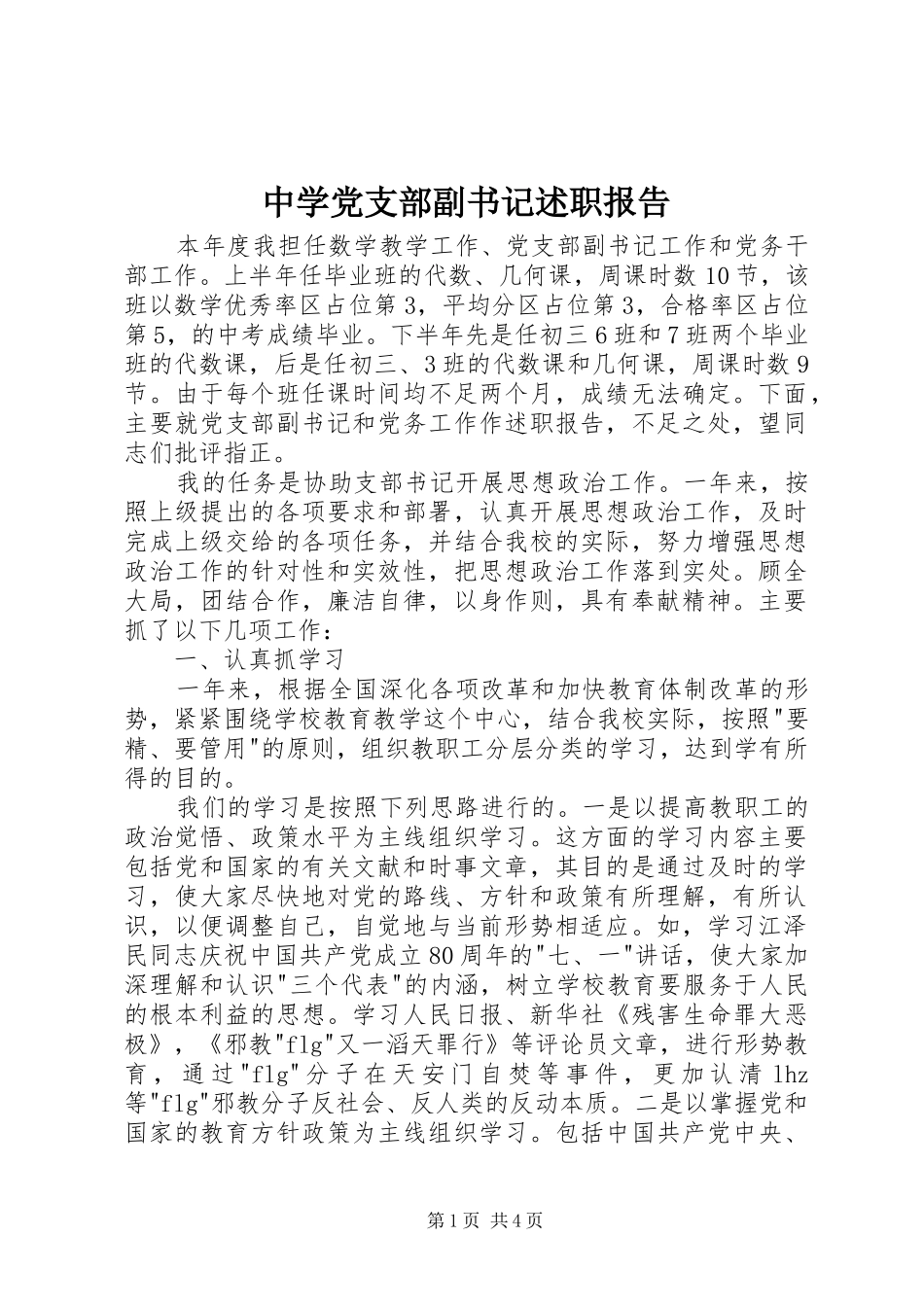 中学党支部副书记述职报告

本年度我担任数学教学工作、党支部副书记工作和党务干部工作。上半年任毕业班的代数、几何课，周课时数10节，该班以数学优秀率区占位第3，平均分区占位第3，合格率区占位第5，的中考成绩毕业。下半年先是任初三6班和7班两个毕业班的代数课，后是任初三、3班的代数课和几何课，周课时数9节。由于每个班任课时间均不足两个月，成绩无法确定。下面，主要就党支部副书记和党务工作作述职报告，不足之处，望同志们批评指正。

我的任务是协助支部书记开展思想政治工作。一年来，按照上级提出的各项要求和部署，认真开展思想政治工作，及时完成上级交给的各项任务，并结合我校的实际，努力增强思想政治工作的针对性和实效性，把思想政治工作落到实处。顾全大局，团结合作，廉洁自律，以身作则，具有奉献精神。主要抓了以下几项工作：

一、认真抓学习

一年来，根据全国深化各项改革和加快教育体制改革的形势，紧紧围绕学校教育教学这个中心，结合我校实际，按照"要精、要管用"的原则，组织教职工分层分类的学习，达到学有所得的目的。

我们的学习是按照下列思路进行的。一是以提高教职工的政治觉悟、政策水平为主线组织学习。这方面的学习内容主要包括党和国家的有关文献和时事文章，其目的是通过及时的学习，使大家尽快地对党的路线、方针和政策有所理解，有所认识，以便调整自己，自觉地与当前形势相适应。如，学习江泽民同志庆祝中国共产党成立80周年的"七、一"讲话，使大家加深理解和认识"三个代表"的内涵，树立学校教育要服务于人民的根本利益的思想。学习人民日报、新华社《残害生命罪大恶极》，《邪教"flg"又一滔天罪行》等评论员文章，进行形势教育，通过"flg"分子在天安门自焚等事件，更加认清lhz等"flg"邪教分子反社会、反人类的反动本质。二是以掌握党和国家的教育方针政策为主线组织学习。包括中国共产党中央、

第1页 共4页